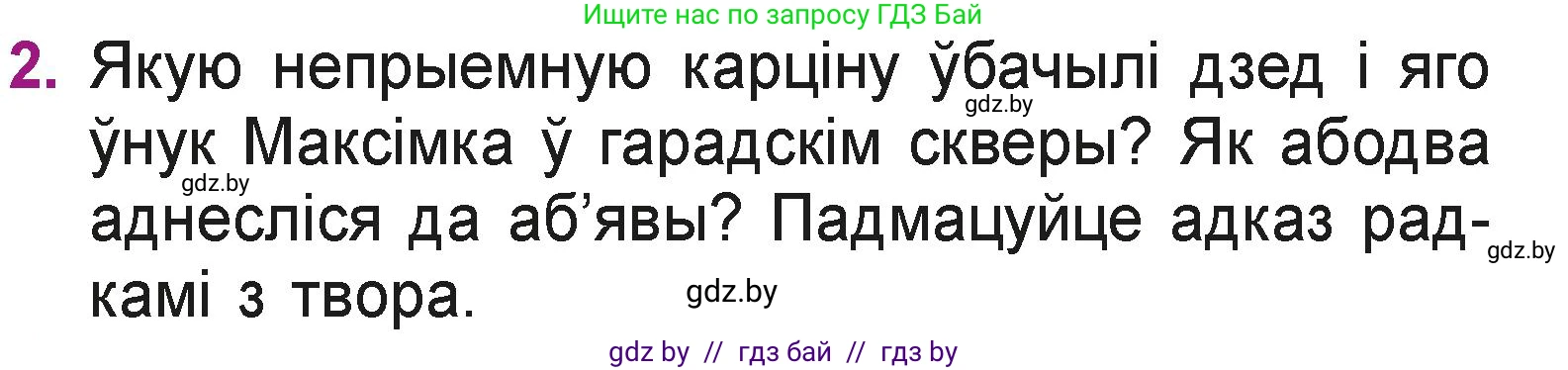 Ищите нас по запросу ГДЗ Бай

2. Якую непрыемную карціну ўбачылі дзед і яго ўнук Максімка ў гарадскім скверы? Як абодва аднесліся да аб'явы? Падмацуйце адказ радкамі з твора.

gdz.by

gdz.by

gdz.by

gdz.by

gdz by // гдз бай // гдз by